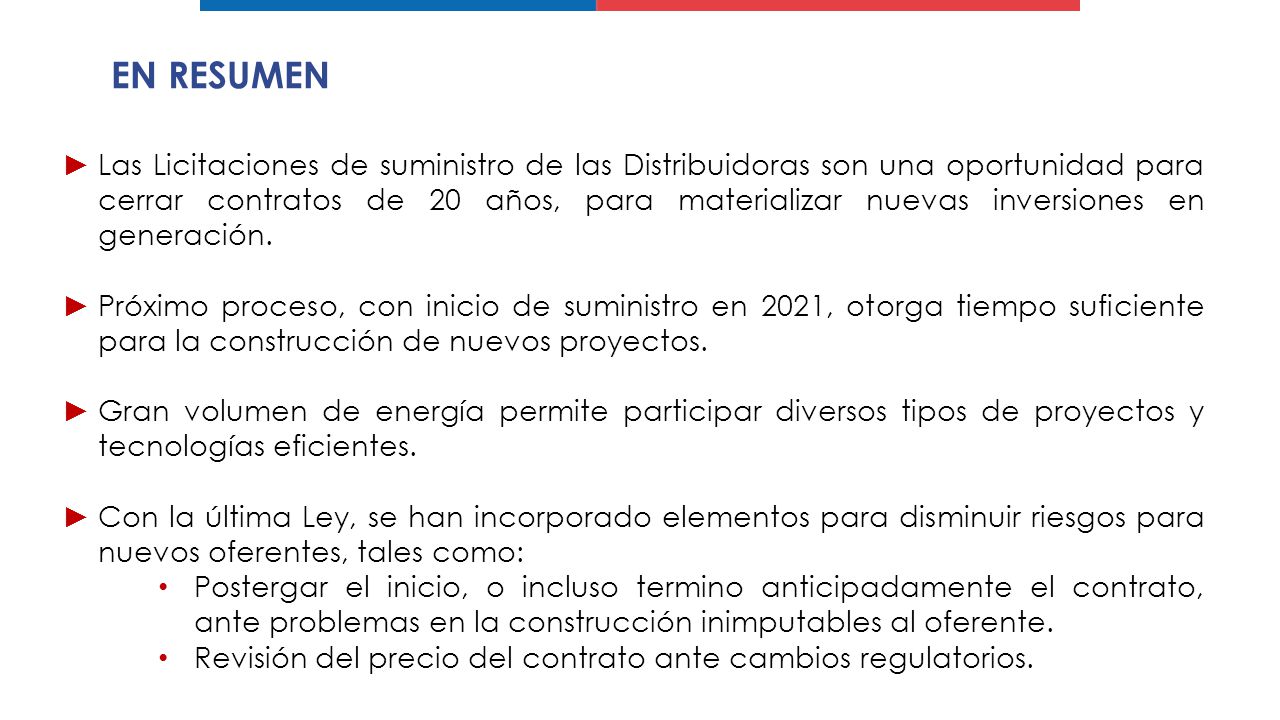 EN RESUMEN

► Las Licitaciones de suministro de las Distribuidoras son una oportunidad para cerrar contratos de 20 años, para materializar nuevas inversiones en generación.

► Próximo proceso, con inicio de suministro en 2021, otorga tiempo suficiente para la construcción de nuevos proyectos.

► Gran volumen de energía permite participar diversos tipos de proyectos y tecnologías eficientes.

► Con la última Ley, se han incorporado elementos para disminuir riesgos para nuevos oferentes, tales como:

• Postergar el inicio, o incluso termino anticipadamente el contrato, ante problemas en la construcción inimputables al oferente.
• Revisión del precio del contrato ante cambios regulatorios.